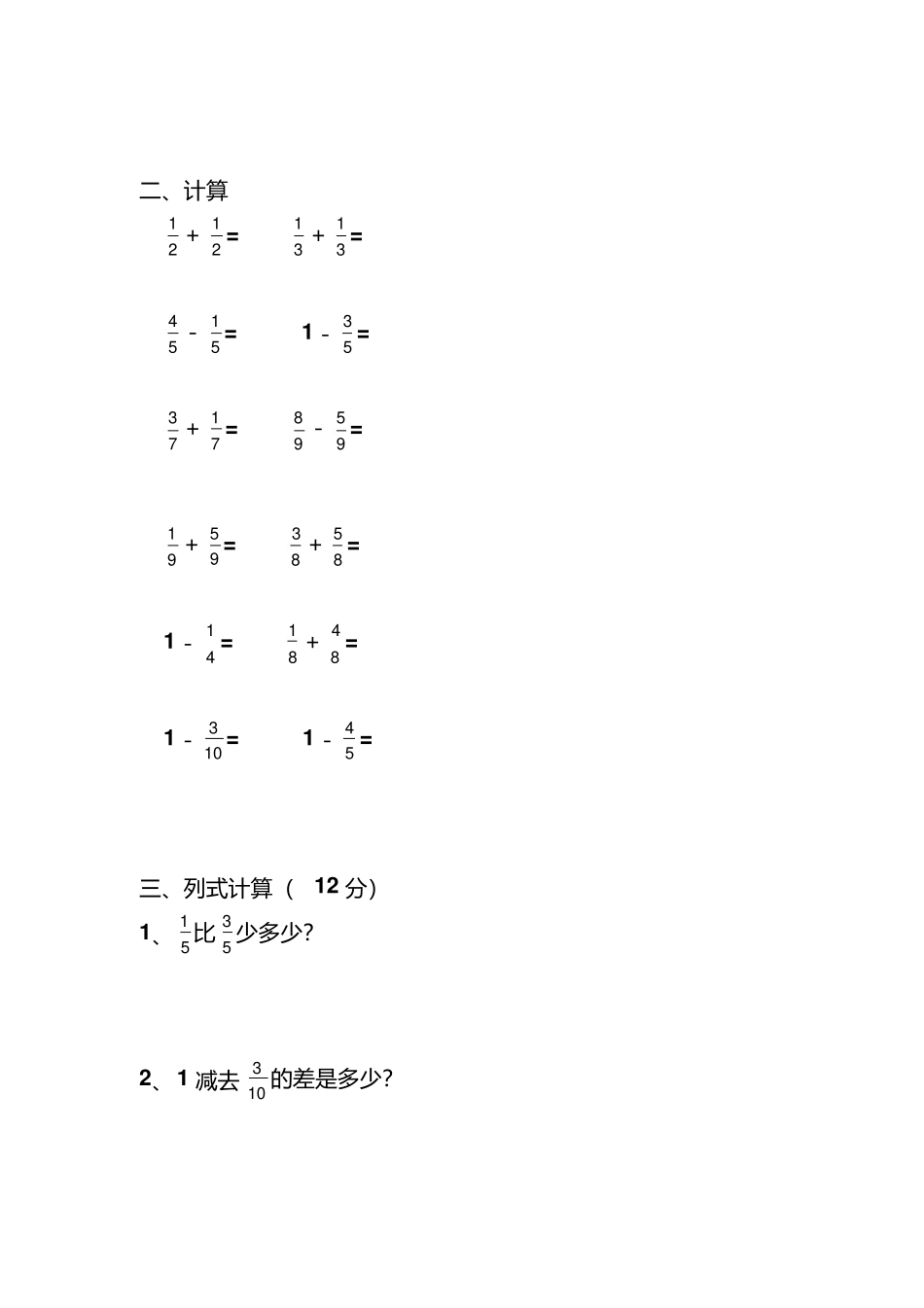 二、计算

$\frac{1}{2}+\frac{1}{2}=$ $\frac{1}{3}+\frac{1}{3}=$

$\frac{4}{5}-\frac{1}{5}=$ $1-\frac{3}{5}=$

$\frac{3}{7}+\frac{1}{7}=$ $\frac{8}{9}-\frac{5}{9}=$

$\frac{1}{9}+\frac{5}{9}=$ $\frac{3}{8}+\frac{5}{8}=$

$1-\frac{1}{4}=$ $\frac{1}{8}+\frac{4}{8}=$

$1-\frac{3}{10}=$ $1-\frac{4}{5}=$

三、列式计算（ 12 分）

1、$\frac{1}{5}$比$\frac{3}{5}$少多少?

2、1 减去 $\frac{3}{10}$的差是多少?